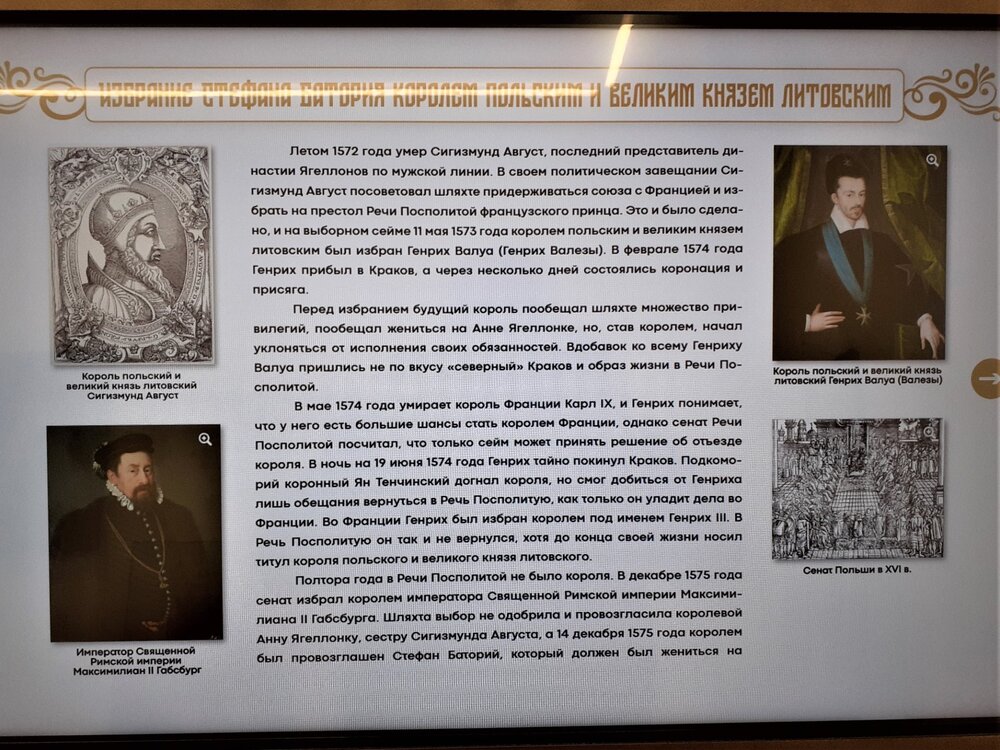 ИЗБРАНИЕ СТЕФАНА БАТОРИЯ КОРОЛЕМ ПОЛЬСКИМ И ВЕЛИКИМ КНЯЗЕМ ЛИТОВСКИМ

Король польский и великий князь литовский Сигизмунд Август

Император Священной Римской империи Максимилиан II Габсбург

Летом 1572 года умер Сигизмунд Август, последний представитель династии Ягеллонов по мужской линии. В своем политическом завещании Сигизмунд Август посоветовал шляхте придерживаться союза с Францией и избрать на престол Речи Посполитой французского принца. Это и было сделано, и на выборном сейме 11 мая 1573 года королем польским и великим князем литовским был избран Генрих Валуа (Генрих Валезы). В феврале 1574 года Генрих прибыл в Краков, а через несколько дней состоялись коронация и присяга.

Перед избранием будущий король пообещал шляхте множество привилегий, пообещал жениться на Анне Ягеллонке, но, став королем, начал уклоняться от исполнения своих обязанностей. Вдобавок ко всему Генриху Валуа пришлись не по вкусу «северный» Краков и образ жизни в Речи Посполитой.

В мае 1574 года умирает король Франции Карл IX, и Генрих понимает, что у него есть большие шансы стать королем Франции, однако сенат Речи Посполитой посчитал, что только сейм может принять решение об отъезде короля. В ночь на 19 июня 1574 года Генрих тайно покинул Краков. Подкоморий коронный Ян Тенчинский догнал короля, но смог добиться от Генриха лишь обещания вернуться в Речь Посполитую, как только он уладит дела во Франции. Во Франции Генрих был избран королем под именем Генрих III. В Речь Посполитую он так и не вернулся, хотя до конца своей жизни носил титул короля польского и великого князя литовского.

Полтора года в Речи Посполитой не было короля. В декабре 1575 года сенат избрал королем императора Священной Римской империи Максимилиана II Габсбурга. Шляхта выбор не одобрила и провозгласила королевой Анну Ягеллонку, сестру Сигизмунда Августа, а 14 декабря 1575 года королем был провозглашен Стефан Баторий, который должен был жениться на

Король польский и великий князь литовский Генрих Валуа (Валезы)

Сенат Польши в XVI в.